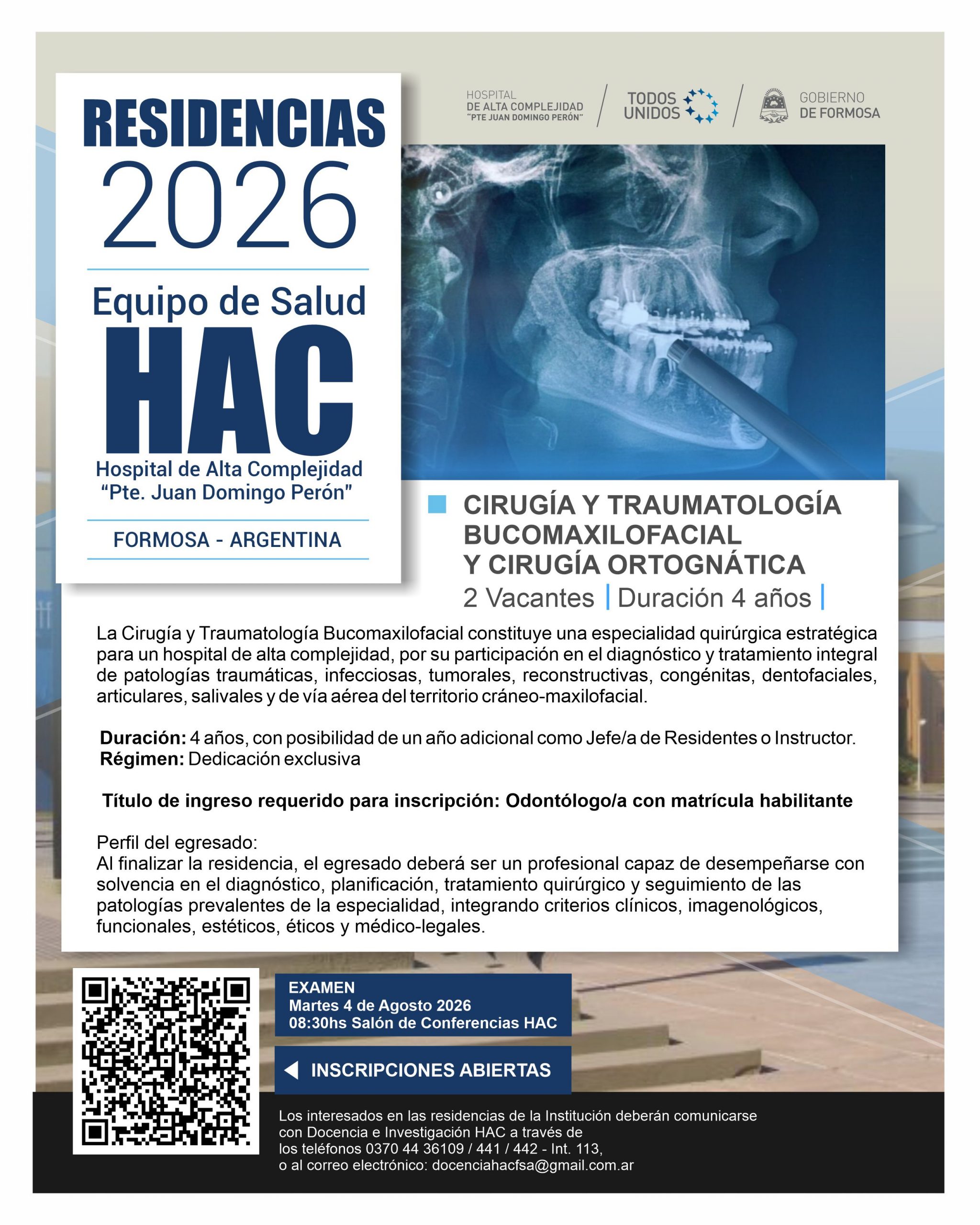 RESIDENCIAS
2026

Equipo de Salud
HAC
Hospital de Alta Complejidad
"Pte. Juan Domingo Perón"

FORMOSA - ARGENTINA

HOSPITAL
DE ALTA COMPLEJIDAD
"PTE JUAN DOMINGO PERÓN"

TODOS UNIDOS

GOBIERNO DE FORMOSA

CIRUGÍA Y TRAUMATOLOGÍA BUCOMAXILOFACIAL Y CIRUGÍA ORTOGNÁTICA
2 Vacantes | Duración 4 años |

La Cirugía y Traumatología Bucomaxilofacial constituye una especialidad quirúrgica estratégica para un hospital de alta complejidad, por su participación en el diagnóstico y tratamiento integral de patologías traumáticas, infecciosas, tumorales, reconstructivas, congénitas, dentofaciales, articulares, salivales y de vía aérea del territorio cráneo-maxilofacial.

Duración: 4 años, con posibilidad de un año adicional como Jefe/a de Residentes o Instructor.
Régimen: Dedicación exclusiva

Título de ingreso requerido para inscripción: Odontólogo/a con matrícula habilitante

Perfil del egresado:
Al finalizar la residencia, el egresado deberá ser un profesional capaz de desempeñarse con solvencia en el diagnóstico, planificación, tratamiento quirúrgico y seguimiento de las patologías prevalentes de la especialidad, integrando criterios clínicos, imagenológicos, funcionales, estéticos, éticos y médico-legales.

EXAMEN
Martes 4 de Agosto 2026
08:30hs Salón de Conferencias HAC

INSCRIPCIONES ABIERTAS

Los interesados en las residencias de la Institución deberán comunicarse con Docencia e Investigación HAC a través de los teléfonos 0370 44 36109 / 441 / 442 - Int. 113, o al correo electrónico: docenciahacfsa@gmail.com.ar